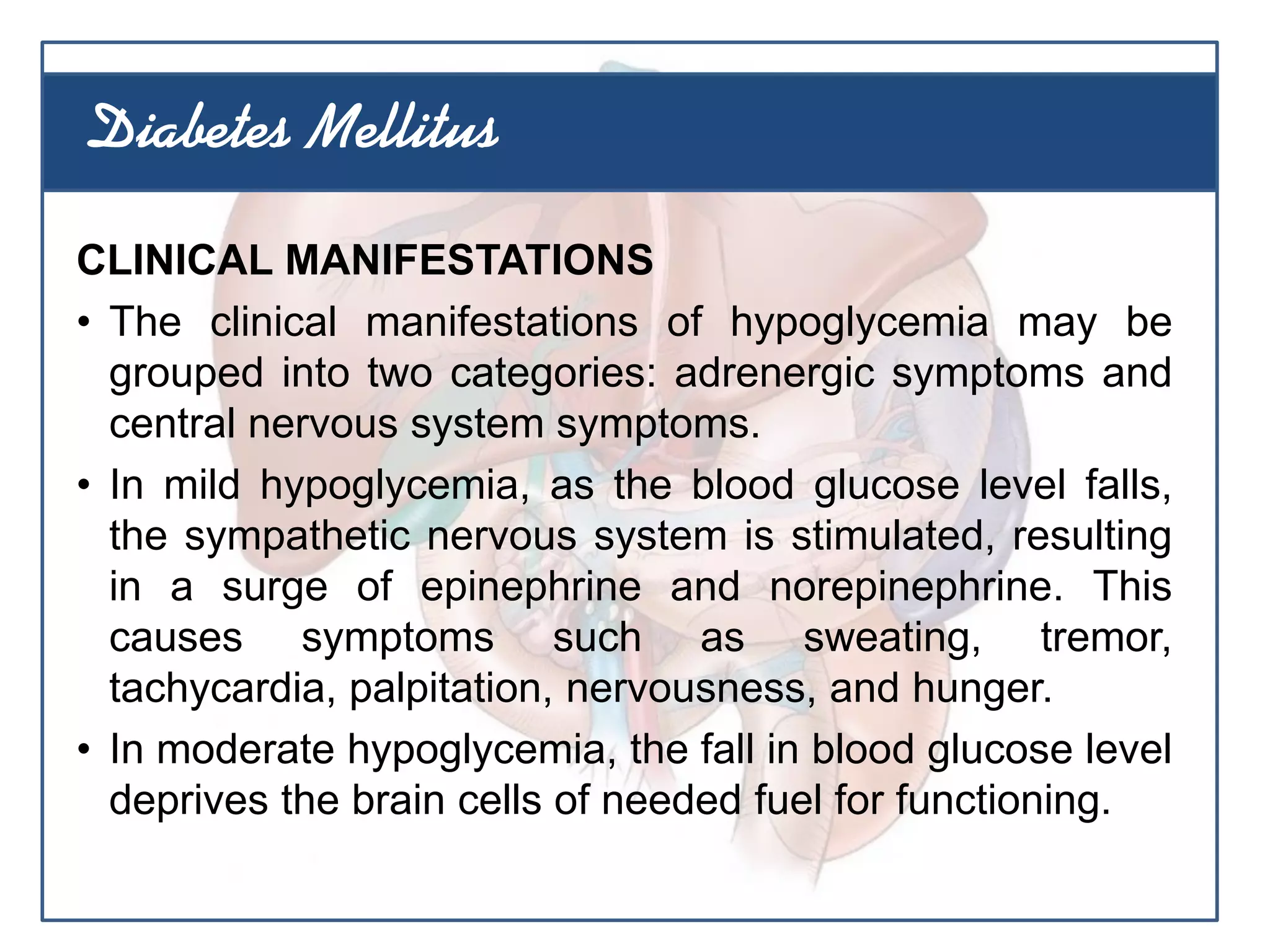 Diabetes Mellitus

CLINICAL MANIFESTATIONS

• The clinical manifestations of hypoglycemia may be grouped into two categories: adrenergic symptoms and central nervous system symptoms.

• In mild hypoglycemia, as the blood glucose level falls, the sympathetic nervous system is stimulated, resulting in a surge of epinephrine and norepinephrine. This causes symptoms such as sweating, tremor, tachycardia, palpitation, nervousness, and hunger.

• In moderate hypoglycemia, the fall in blood glucose level deprives the brain cells of needed fuel for functioning.